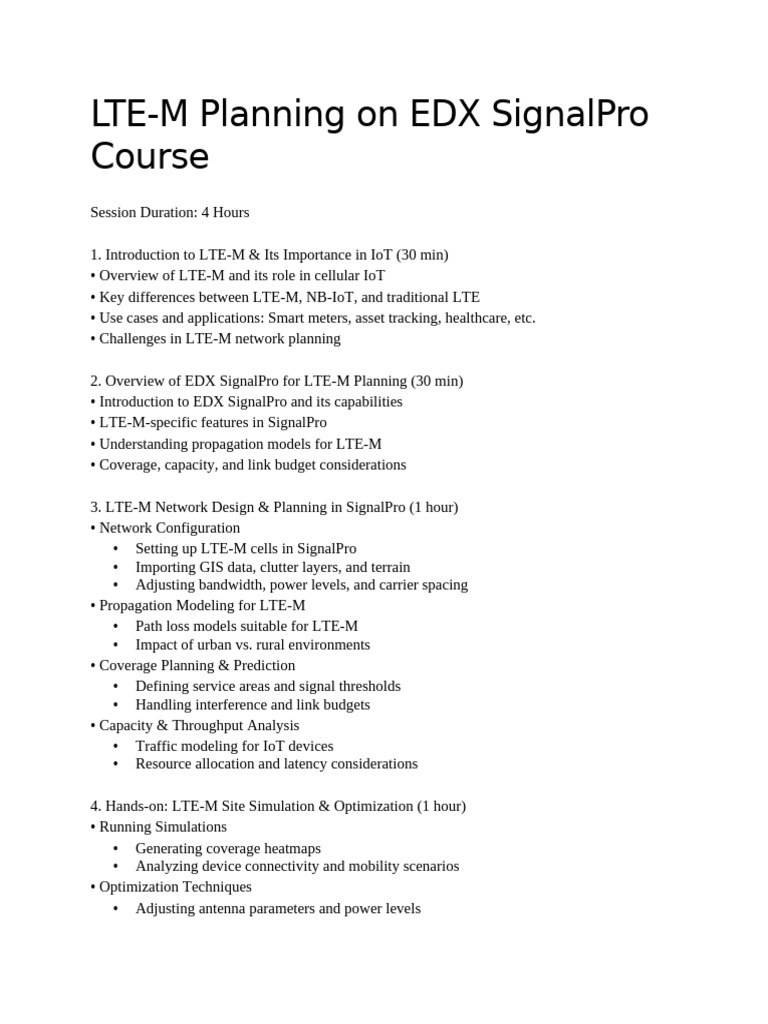 LTE-M Planning on EDX SignalPro Course

Session Duration: 4 Hours

1. Introduction to LTE-M & Its Importance in IoT (30 min)
• Overview of LTE-M and its role in cellular IoT
• Key differences between LTE-M, NB-IoT, and traditional LTE
• Use cases and applications: Smart meters, asset tracking, healthcare, etc.
• Challenges in LTE-M network planning

2. Overview of EDX SignalPro for LTE-M Planning (30 min)
• Introduction to EDX SignalPro and its capabilities
• LTE-M-specific features in SignalPro
• Understanding propagation models for LTE-M
• Coverage, capacity, and link budget considerations

3. LTE-M Network Design & Planning in SignalPro (1 hour)
• Network Configuration
• Setting up LTE-M cells in SignalPro
• Importing GIS data, clutter layers, and terrain
• Adjusting bandwidth, power levels, and carrier spacing
• Propagation Modeling for LTE-M
• Path loss models suitable for LTE-M
• Impact of urban vs. rural environments
• Coverage Planning & Prediction
• Defining service areas and signal thresholds
• Handling interference and link budgets
• Capacity & Throughput Analysis
• Traffic modeling for IoT devices
• Resource allocation and latency considerations

4. Hands-on: LTE-M Site Simulation & Optimization (1 hour)
• Running Simulations
• Generating coverage heatmaps
• Analyzing device connectivity and mobility scenarios
• Optimization Techniques
• Adjusting antenna parameters and power levels